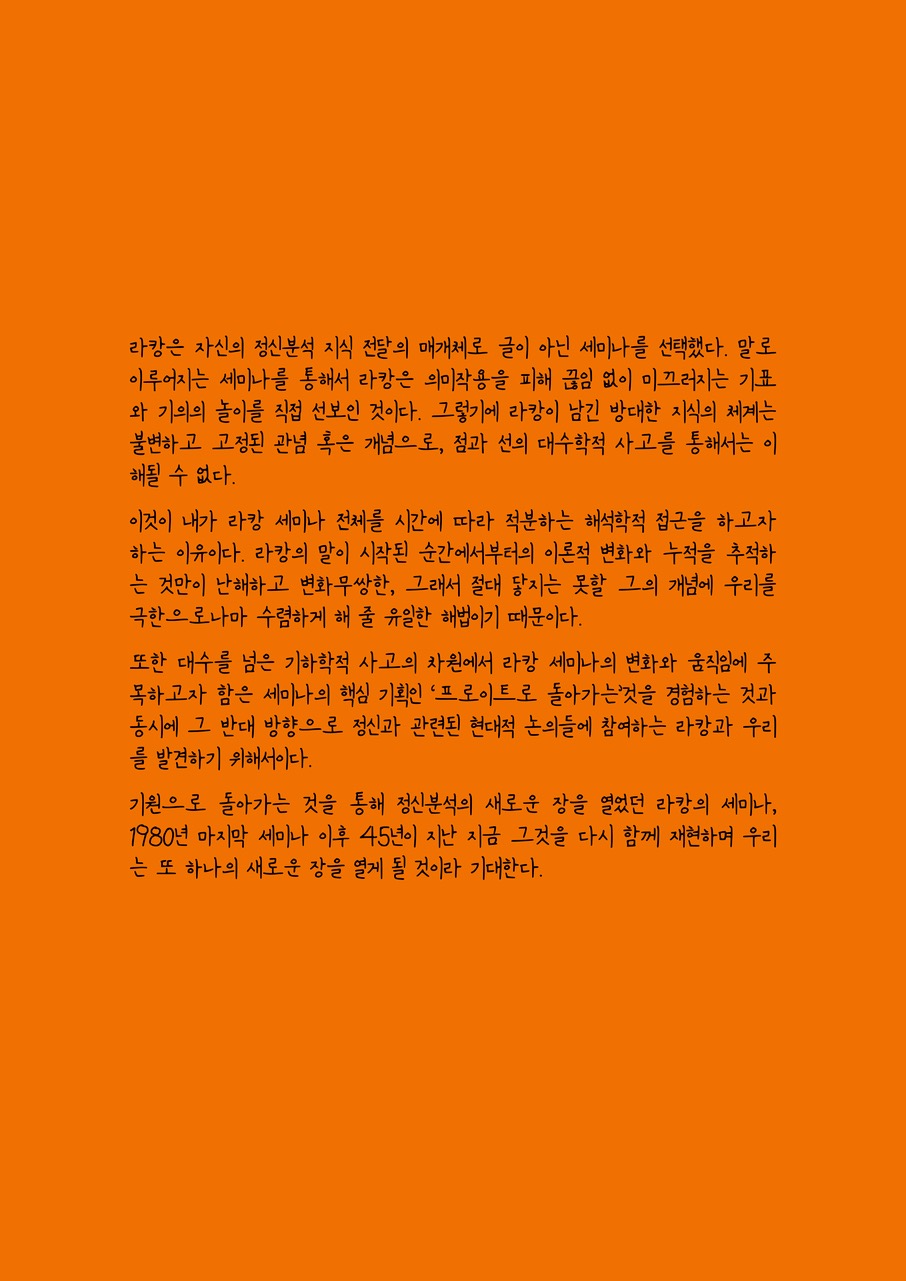 라캉은 자신의 정신분석 지식 전달의 매개체로 글이 아닌 세미나를 선택했다. 말로 이루어지는 세미나를 통해서 라캉은 의미작용을 피해 끊임 없이 미끄러지는 기표와 기의의 놀이를 직접 선보인 것이다. 그렇기에 라캉이 남긴 방대한 지식의 체계는 불변하고 고정된 관념 혹은 개념으로, 점과 선의 대수학적 사고를 통해서는 이해될 수 없다.

이것이 내가 라캉 세미나 전체를 시간에 따라 적분하는 해석학적 접근을 하고자 하는 이유이다. 라캉의 말이 시작된 순간에서부터의 이론적 변화와 누적을 추적하는 것만이 난해하고 변화무쌍한, 그래서 절대 닿지는 못할 그의 개념에 우리를 극한으로나마 수렴하게 해 줄 유일한 해법이기 때문이다.

또한 대수를 넘은 기하학적 사고의 차원에서 라캉 세미나의 변화와 움직임에 주목하고자 함은 세미나의 핵심 기획인 '프로이트로 돌아가는'것을 경험하는 것과 동시에 그 반대 방향으로 정신과 관련된 현대적 논의들에 참여하는 라캉과 우리를 발견하기 위해서이다.

기원으로 돌아가는 것을 통해 정신분석의 새로운 장을 열었던 라캉의 세미나, 1980년 마지막 세미나 이후 45년이 지난 지금 그것을 다시 함께 재현하며 우리는 또 하나의 새로운 장을 열게 될 것이라 기대한다.